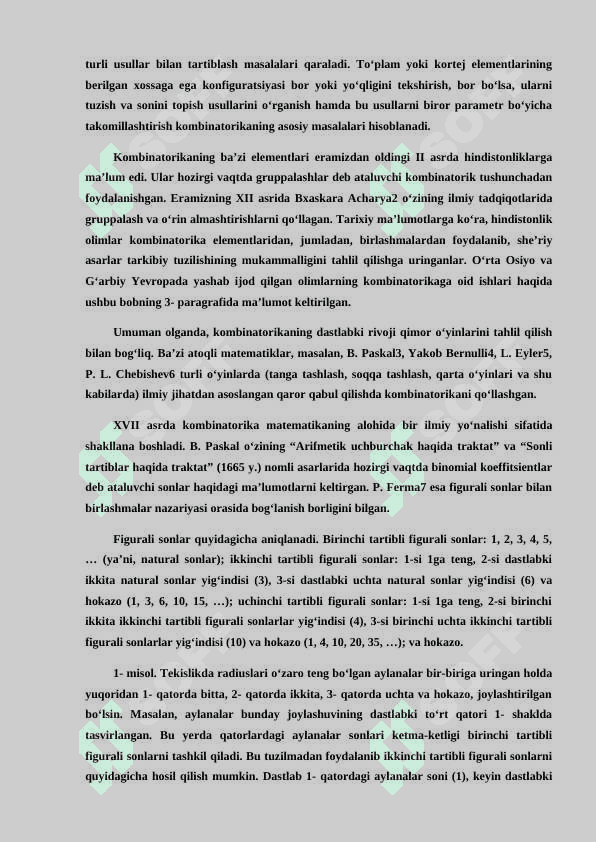 turli usullar bilan tartiblash masalalari qaraladi. To‘plam yoki kortej elementlarining berilgan xossaga ega konfiguratsiyasi bor yoki yo‘qligini tekshirish, bor bo‘lsa, ularni tuzish va sonini topish usullarini o‘rganish hamda bu usullarni biror parametr bo‘yicha takomillashtirish kombinatorikaning asosiy masalalari hisoblanadi.

Kombinatorikaning ba’zi elementlari eramizdan oldingi II asrda hindistonliklarga ma’lum edi. Ular hozirgi vaqtda gruppalashlar deb ataluvchi kombinatorik tushunchadan foydalanishgan. Eramizning XII asrida Bxaskara Acharya2 o‘zining ilmiy tadqiqotlarida gruppalash va o‘rin almashtirishlarni qo‘llagan. Tarixiy ma’lumotlarga ko‘ra, hindistonlik olimlar kombinatorika elementlaridan, jumladan, birlashmalardan foydalanib, she’riy asarlar tarkibiy tuzilishining mukammalligini tahlil qilishga uringanlar. O‘rta Osiyo va G‘arbiy Yevropada yashab ijod qilgan olimlarning kombinatorikaga oid ishlari haqida ushbu bobning 3- paragrafida ma’lumot keltirilgan.

Umuman olganda, kombinatorikaning dastlabki rivoji qimor o‘yinlarini tahlil qilish bilan bog‘liq. Ba’zi atoqli matematiklar, masalan, B. Paskal3, Yakob Bernulli4, L. Eyler5, P. L. Chebishev6 turli o‘yinlarda (tanga tashlash, soqqa tashlash, qarta o‘yinlari va shu kabilarda) ilmiy jihatdan asoslangan qaror qabul qilishda kombinatorikani qo‘llashgan.

XVII asrda kombinatorika matematikaning alohida bir ilmiy yo‘nalishi sifatida shakllana boshladi. B. Paskal o‘zining “Arifmetik uchburchak haqida traktat” va “Sonli tartiblar haqida traktat” (1665 y.) nomli asarlarida hozirgi vaqtda binomial koeffitsientlar deb ataluvchi sonlar haqidagi ma’lumotlarni keltirgan. P. Ferma7 esa figurali sonlar bilan birlashmalar nazariyasi orasida bog‘lanish borligini bilgan.

Figurali sonlar quyidagicha aniqlanadi. Birinchi tartibli figurali sonlar: 1, 2, 3, 4, 5, … (ya’ni, natural sonlar); ikkinchi tartibli figurali sonlar: 1-si 1ga teng, 2-si dastlabki ikkita natural sonlar yig‘indisi (3), 3-si dastlabki uchta natural sonlar yig‘indisi (6) va hokazo (1, 3, 6, 10, 15, …); uchinchi tartibli figurali sonlar: 1-si 1ga teng, 2-si birinchi ikkita ikkinchi tartibli figurali sonlarlar yig‘indisi (4), 3-si birinchi uchta ikkinchi tartibli figurali sonlarlar yig‘indisi (10) va hokazo (1, 4, 10, 20, 35, …); va hokazo.

1- misol. Tekislikda radiuslari o‘zaro teng bo‘lgan aylanalar bir-biriga uringan holda yuqoridan 1- qatorda bitta, 2- qatorda ikkita, 3- qatorda uchta va hokazo, joylashtirilgan bo‘lsin. Masalan, aylanalar bunday joylashuvining dastlabki to‘rt qatori 1- shaklda tasvirlangan. Bu yerda qatorlardagi aylanalar sonlari ketma-ketligi birinchi tartibli figurali sonlarni tashkil qiladi. Bu tuzilmadan foydalanib ikkinchi tartibli figurali sonlarni quyidagicha hosil qilish mumkin. Dastlab 1- qatordagi aylanalar soni (1), keyin dastlabki